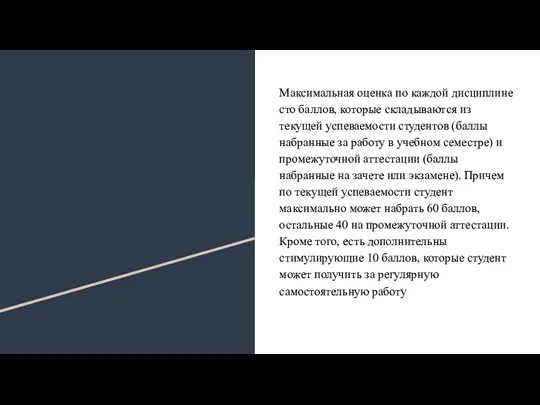 Максимальная оценка по каждой дисциплине сто баллов, которые складываются из текущей успеваемости студентов (баллы набранные за работу в учебном семестре) и промежуточной аттестации (баллы набранные на зачете или экзамене). Причем по текущей успеваемости студент максимально может набрать 60 баллов, остальные 40 на промежуточной аттестации. Кроме того, есть дополнительны стимулирующие 10 баллов, которые студент может получить за регулярную самостоятельную работу